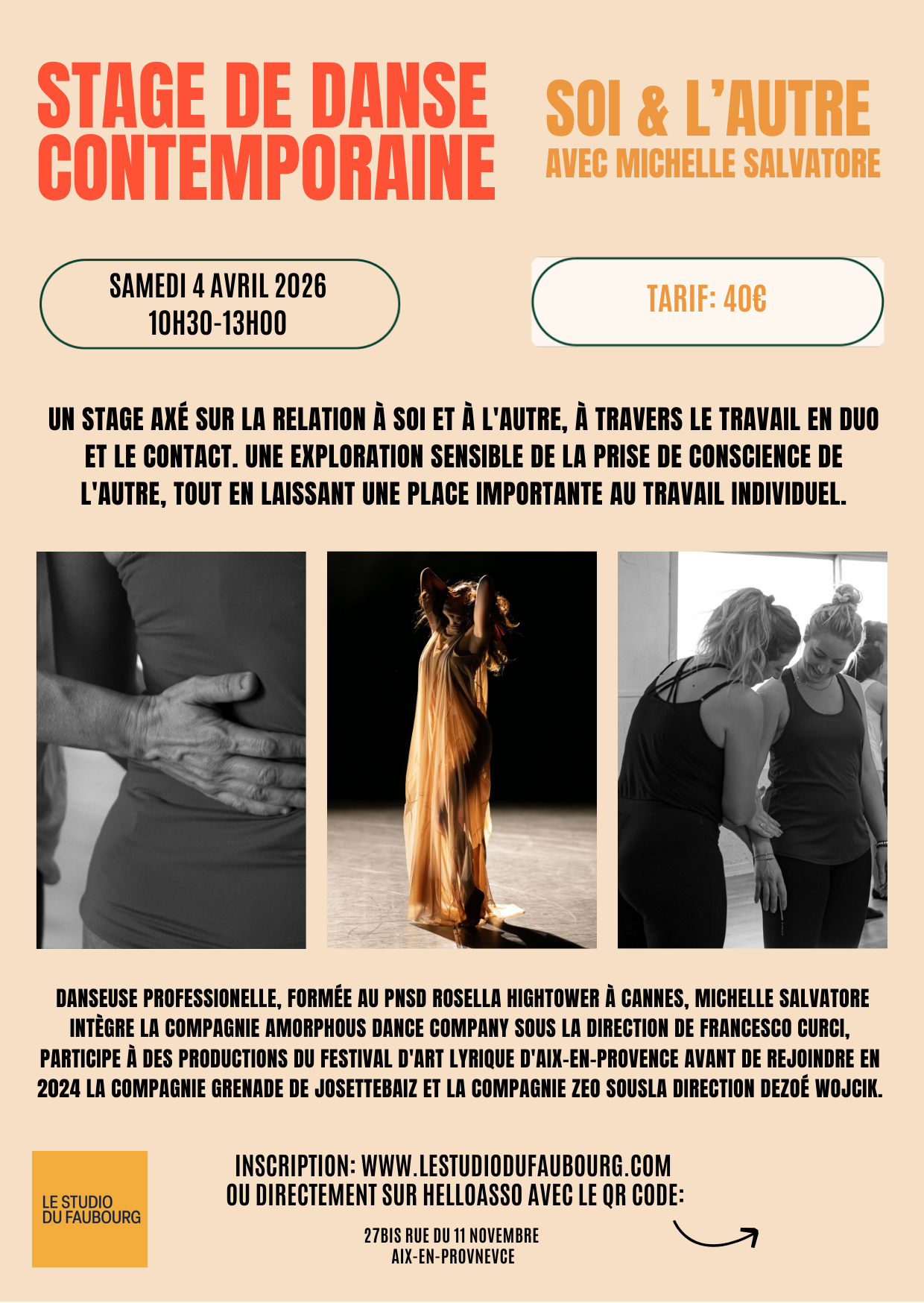 STAGE DE DANSE CONTEMPORAINE

SOI & L'AUTRE
AVEC MICHELLE SALVATORE

SAMEDI 4 AVRIL 2026
10H30-13H00

TARIF: 40€

UN STAGE AXÉ SUR LA RELATION À SOI ET À L'AUTRE, À TRAVERS LE TRAVAIL EN DUO ET LE CONTACT. UNE EXPLORATION SENSIBLE DE LA PRISE DE CONSCIENCE DE L'AUTRE, TOUT EN LAISSANT UNE PLACE IMPORTANTE AU TRAVAIL INDIVIDUEL.

DANSEUSE PROFESSIONELLE, FORMÉE AU PNSD ROSELLA HIGHTOWER À CANNES, MICHELLE SALVATORE INTÈGRE LA COMPAGNIE AMORPHOUS DANCE COMPANY SOUS LA DIRECTION DE FRANCESCO CURCI, PARTICIPE À DES PRODUCTIONS DU FESTIVAL D'ART LYRIQUE D'AIX-EN-PROVENCE AVANT DE REJOINDRE EN 2024 LA COMPAGNIE GRENADE DE JOSETTEBAIZ ET LA COMPAGNIE ZEO SOUSLA DIRECTION DEZOÉ WOJCIK.

LE STUDIO
DU FAUBOURG

INSCRIPTION: WWW.LESTUDIODUFAUBOURG.COM
OU DIRECTEMENT SUR HELLOASSO AVEC LE QR CODE:

27BIS RUE DU 11 NOVEMBRE
AIX-EN-PROVNEVCE